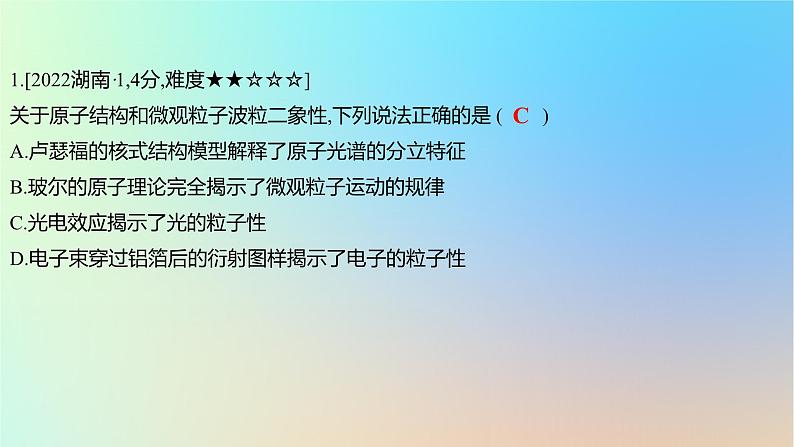 1.[2022湖南·1,4分,难度★★☆☆☆]

关于原子结构和微观粒子波粒二象性,下列说法正确的是（ C ）

A.卢瑟福的核式结构模型解释了原子光谱的分立特征

B.玻尔的原子理论完全揭示了微观粒子运动的规律

C.光电效应揭示了光的粒子性

D.电子束穿过铝箔后的衍射图样揭示了电子的粒子性